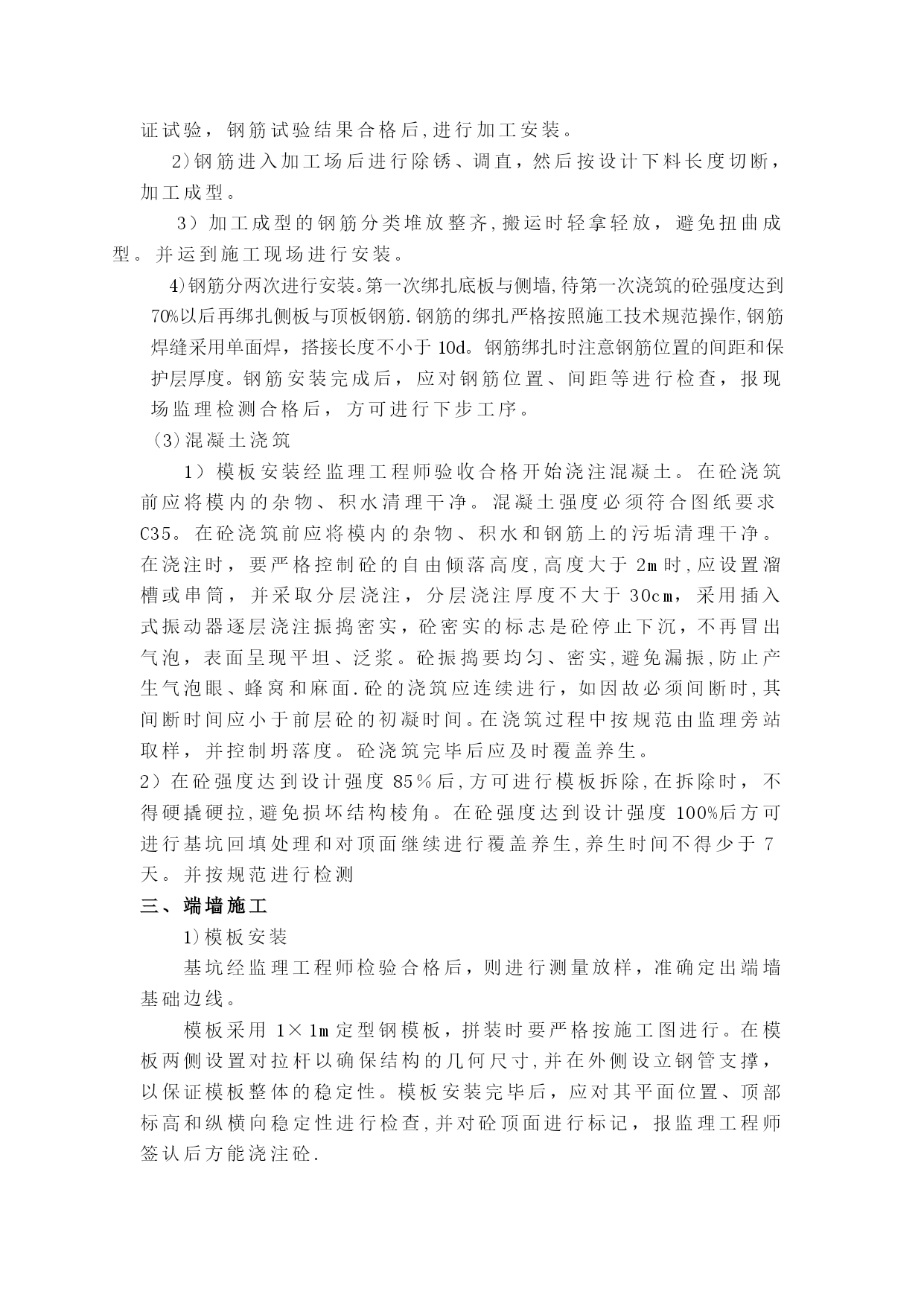 证试验，钢筋试验结果合格后,进行加工安装。

2)钢筋进入加工场后进行除锈、调直，然后按设计下料长度切断，加工成型。

3）加工成型的钢筋分类堆放整齐,搬运时轻拿轻放，避免扭曲成型。并运到施工现场进行安装。

4)钢筋分两次进行安装。第一次绑扎底板与侧墙,待第一次浇筑的砼强度达到70%以后再绑扎侧板与顶板钢筋.钢筋的绑扎严格按照施工技术规范操作,钢筋焊缝采用单面焊，搭接长度不小于10d。钢筋绑扎时注意钢筋位置的间距和保护层厚度。钢筋安装完成后，应对钢筋位置、间距等进行检查，报现场监理检测合格后，方可进行下步工序。

(3)混凝土浇筑

1）模板安装经监理工程师验收合格开始浇注混凝土。在砼浇筑前应将模内的杂物、积水清理干净。混凝土强度必须符合图纸要求C35。在砼浇筑前应将模内的杂物、积水和钢筋上的污垢清理干净。在浇注时，要严格控制砼的自由倾落高度,高度大于2m时,应设置溜槽或串筒，并采取分层浇注，分层浇注厚度不大于30cm，采用插入式振动器逐层浇注振捣密实，砼密实的标志是砼停止下沉，不再冒出气泡，表面呈现平坦、泛浆。砼振捣要均匀、密实,避免漏振,防止产生气泡眼、蜂窝和麻面.砼的浇筑应连续进行，如因故必须间断时,其间断时间应小于前层砼的初凝时间。在浇筑过程中按规范由监理旁站取样，并控制坍落度。砼浇筑完毕后应及时覆盖养生。

2）在砼强度达到设计强度85%后,方可进行模板拆除,在拆除时，不得硬撬硬拉,避免损坏结构棱角。在砼强度达到设计强度100%后方可进行基坑回填处理和对顶面继续进行覆盖养生,养生时间不得少于7天。并按规范进行检测

三、端墙施工

1)模板安装

基坑经监理工程师检验合格后，则进行测量放样，准确定出端墙基础边线。

模板采用1×1m定型钢模板，拼装时要严格按施工图进行。在模板两侧设置对拉杆以确保结构的几何尺寸,并在外侧设立钢管支撑，以保证模板整体的稳定性。模板安装完毕后，应对其平面位置、顶部标高和纵横向稳定性进行检查,并对砼顶面进行标记，报监理工程师签认后方能浇注砼.